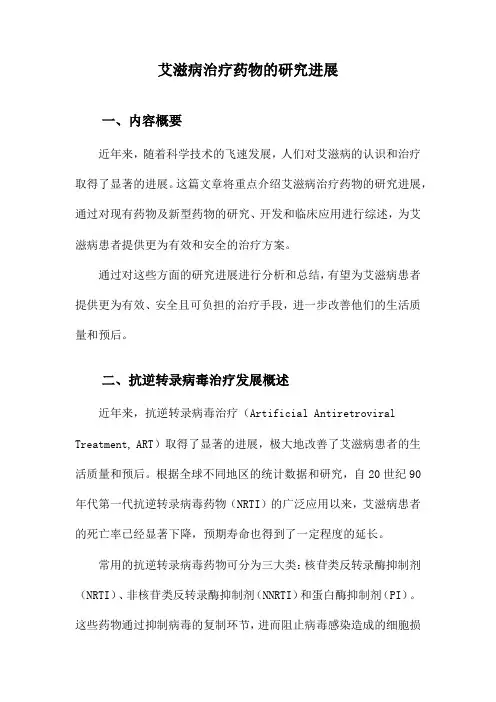 艾滋病治疗药物的研究进展

一、内容概要

近年来，随着科学技术的飞速发展，人们对艾滋病的认识和治疗取得了显著的进展。这篇文章将重点介绍艾滋病治疗药物的研究进展，通过对现有药物及新型药物的研究、开发和临床应用进行综述，为艾滋病患者提供更为有效和安全的治疗方案。

通过对这些方面的研究进展进行分析和总结，有望为艾滋病患者提供更为有效、安全且可负担的治疗手段，进一步改善他们的生活质量和预后。

二、抗逆转录病毒治疗发展概述

近年来，抗逆转录病毒治疗（Artificial Antiretroviral Treatment, ART）取得了显著的进展，极大地改善了艾滋病患者的生活质量和预后。根据全球不同地区的统计数据和研究，自20世纪90年代第一代抗逆转录病毒药物（NRTI）的广泛应用以来，艾滋病患者的死亡率已经显著下降，预期寿命也得到了一定程度的延长。

常用的抗逆转录病毒药物可分为三大类：核苷类反转录酶抑制剂（NRTI）、非核苷类反转录酶抑制剂（NNRTI）和蛋白酶抑制剂（PI）。这些药物通过抑制病毒的复制环节，进而阻止病毒感染造成的细胞损